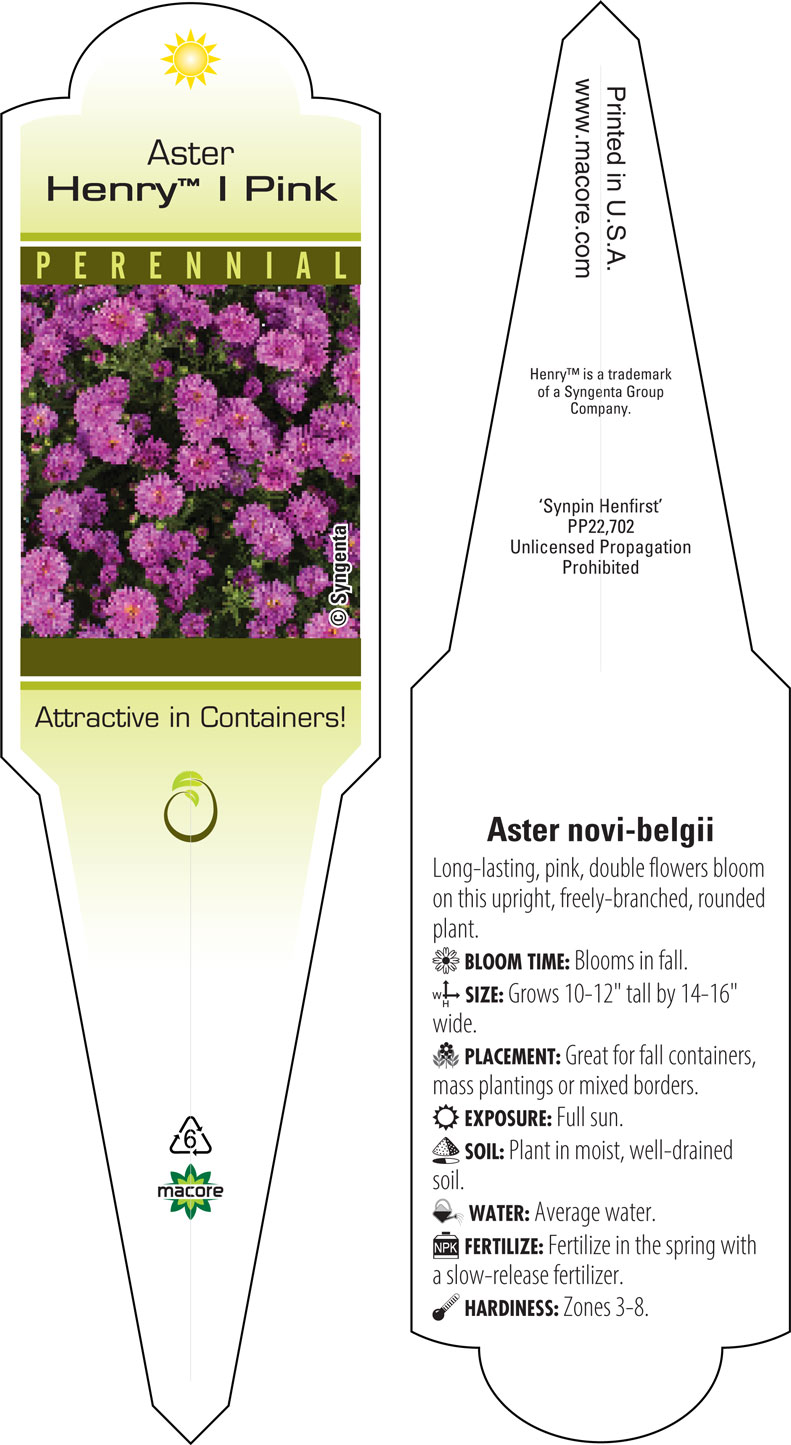 Aster
Henry™ I Pink

PERENNIAL

© Syngenta

Attractive in Containers!

6

macore

Printed in U.S.A.
www.macore.com

Henry™ is a trademark of a Syngenta Group Company.

'Synpin Henfirst'
PP22,702
Unlicensed Propagation Prohibited

Aster novi-belgii

Long-lasting, pink, double flowers bloom on this upright, freely-branched, rounded plant.

BLOOM TIME: Blooms in fall.

W H SIZE: Grows 10-12" tall by 14-16" wide.

PLACEMENT: Great for fall containers, mass plantings or mixed borders.

EXPOSURE: Full sun.

SOIL: Plant in moist, well-drained soil.

WATER: Average water.

NPK FERTILIZE: Fertilize in the spring with a slow-release fertilizer.

HARDINESS: Zones 3-8.